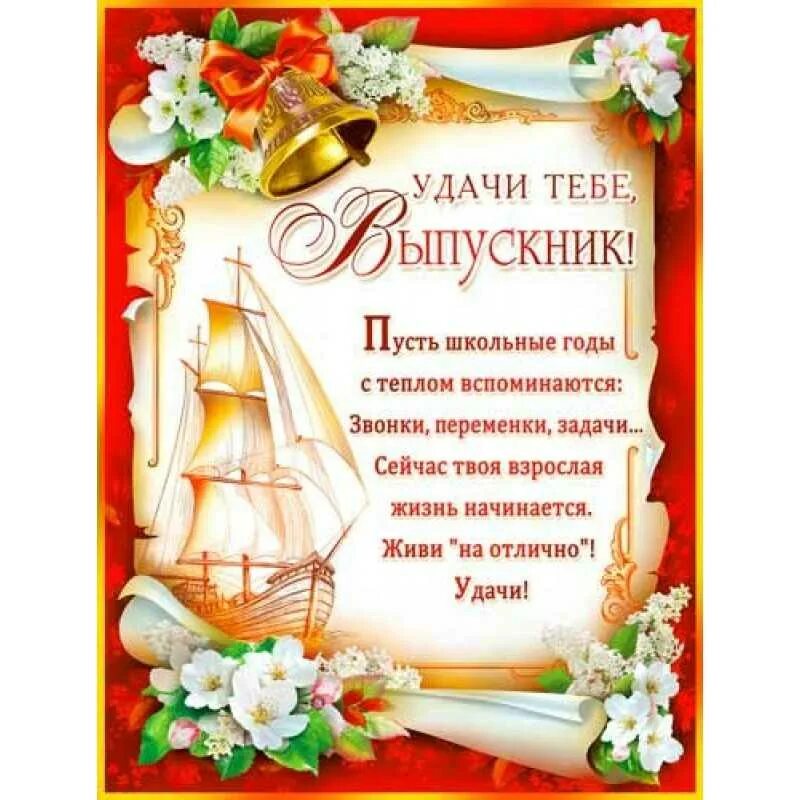 УДАЧИ ТЕБЕ,
ВЫПУСКНИК!

Пусть школьные годы
с теплом вспоминаются:
Звонки, переменки, задачи...
Сейчас твоя взрослая
жизнь начинается.
Живи "на отлично"!
Удачи!